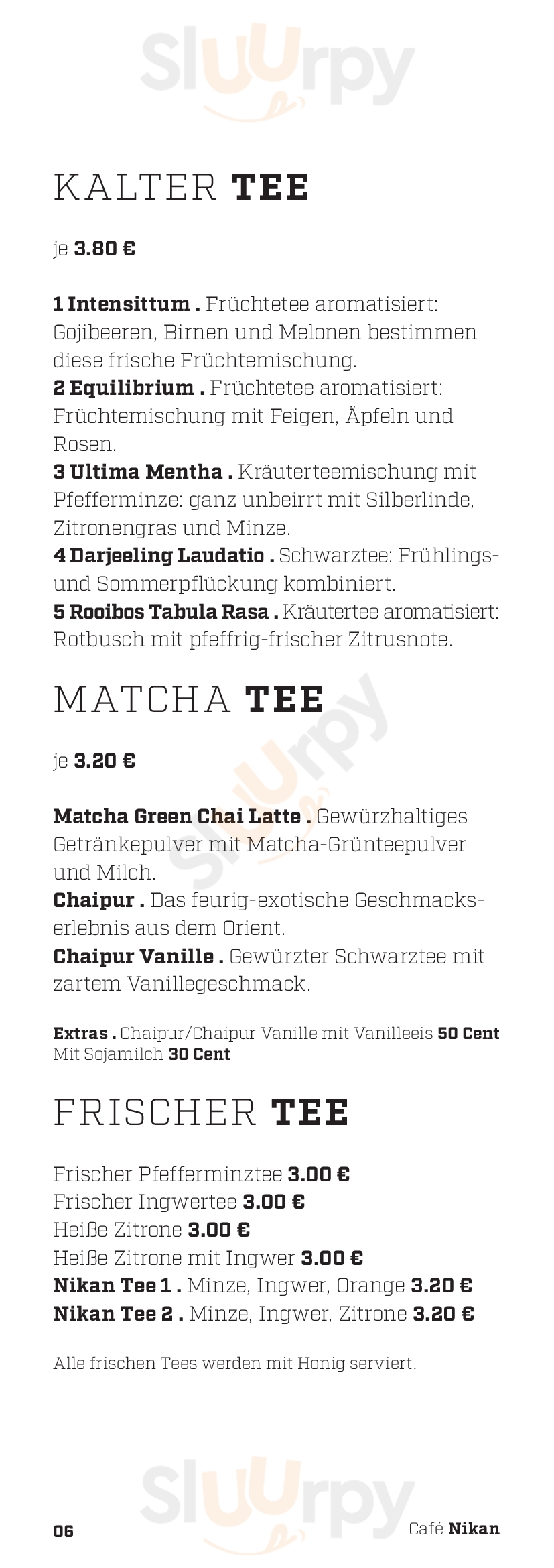 Sluurpy

KALTER TEE

je 3.80 €

1 Intensittum . Früchtetee aromatisiert: Gojibeeren, Birnen und Melonen bestimmen diese frische Früchtemischung.
2 Equilibrium . Früchtetee aromatisiert: Früchtemischung mit Feigen, Äpfeln und Rosen.
3 Ultima Mentha . Kräuterteemischung mit Pfefferminze: ganz unbeirrt mit Silberlinde, Zitronengras und Minze.
4 Darjeeling Laudatio . Schwarztee: Frühlings- und Sommerpflückung kombiniert.
5 Rooibos Tabula Rasa . Kräutertee aromatisiert: Rotbusch mit pfeffrig-frischer Zitrusnote.

MATCHA TEE

je 3.20 €

Matcha Green Chai Latte . Gewürzhaltiges Getränkepulver mit Matcha-Grünteepulver und Milch.
Chaipur . Das feurig-exotische Geschmackserlebnis aus dem Orient.
Chaipur Vanille . Gewürzter Schwarztee mit zartem Vanillegeschmack.

Extras . Chaipur/Chaipur Vanille mit Vanilleeis 50 Cent
Mit Sojamilch 30 Cent

FRISCHER TEE

Frischer Pfefferminztee 3.00 €
Frischer Ingwertee 3.00 €
Heiße Zitrone 3.00 €
Heiße Zitrone mit Ingwer 3.00 €
Nikan Tee 1 . Minze, Ingwer, Orange 3.20 €
Nikan Tee 2 . Minze, Ingwer, Zitrone 3.20 €

Alle frischen Tees werden mit Honig serviert.

Sluurpy

06 Café Nikan